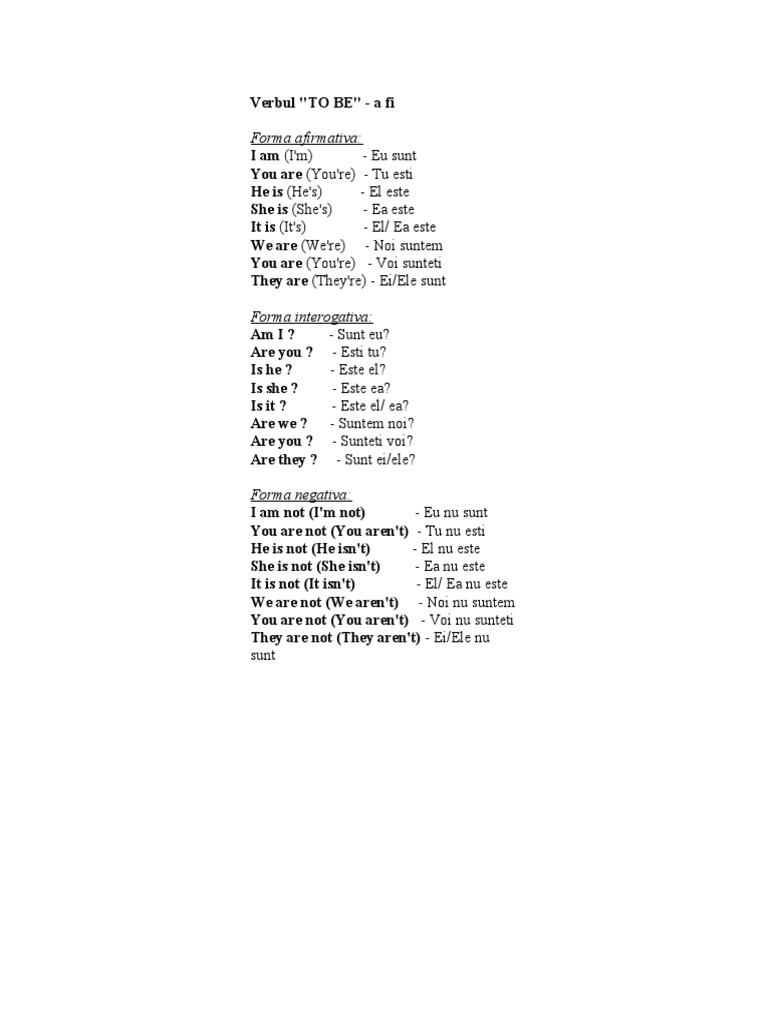 Verbul "TO BE" - a fi

Forma afirmativa:
I am (I'm) - Eu sunt
You are (You're) - Tu esti
He is (He's) - El este
She is (She's) - Ea este
It is (It's) - El/ Ea este
We are (We're) - Noi suntem
You are (You're) - Voi sunteti
They are (They're) - Ei/Ele sunt

Forma interogativa:
Am I ? - Sunt eu?
Are you ? - Esti tu?
Is he ? - Este el?
Is she ? - Este ea?
Is it ? - Este el/ ea?
Are we ? - Suntem noi?
Are you ? - Sunteti voi?
Are they ? - Sunt ei/ele?

Forma negativa:
I am not (I'm not) - Eu nu sunt
You are not (You aren't) - Tu nu esti
He is not (He isn't) - El nu este
She is not (She isn't) - Ea nu este
It is not (It isn't) - El/ Ea nu este
We are not (We aren't) - Noi nu suntem
You are not (You aren't) - Voi nu sunteti
They are not (They aren't) - Ei/Ele nu sunt